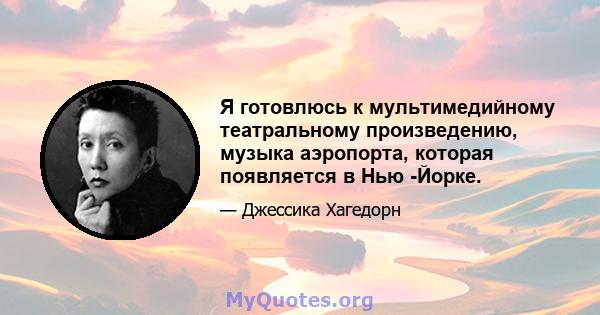 Я готовлюсь к мультимедийному театральному произведению, музыка аэропорта, которая появляется в Нью -Йорке.

— Джессика Хагедорн

MyQuotes.org